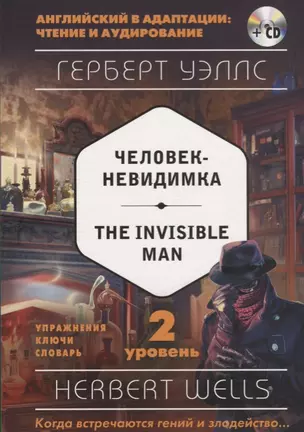 АНГЛИЙСКИЙ В АДАПТАЦИИ: ЧТЕНИЕ И АУДИРОВАНИЕ

+ CD

ГЕРБЕРТ УЭЛЛС

ЧЕЛОВЕК-НЕВИДИМКА

THE INVISIBLE MAN

УПРАЖНЕНИЯ
КЛЮЧИ
СЛОВАРЬ

2 уровень

HERBERT WELLS

Когда встречаются гений и злодейство...